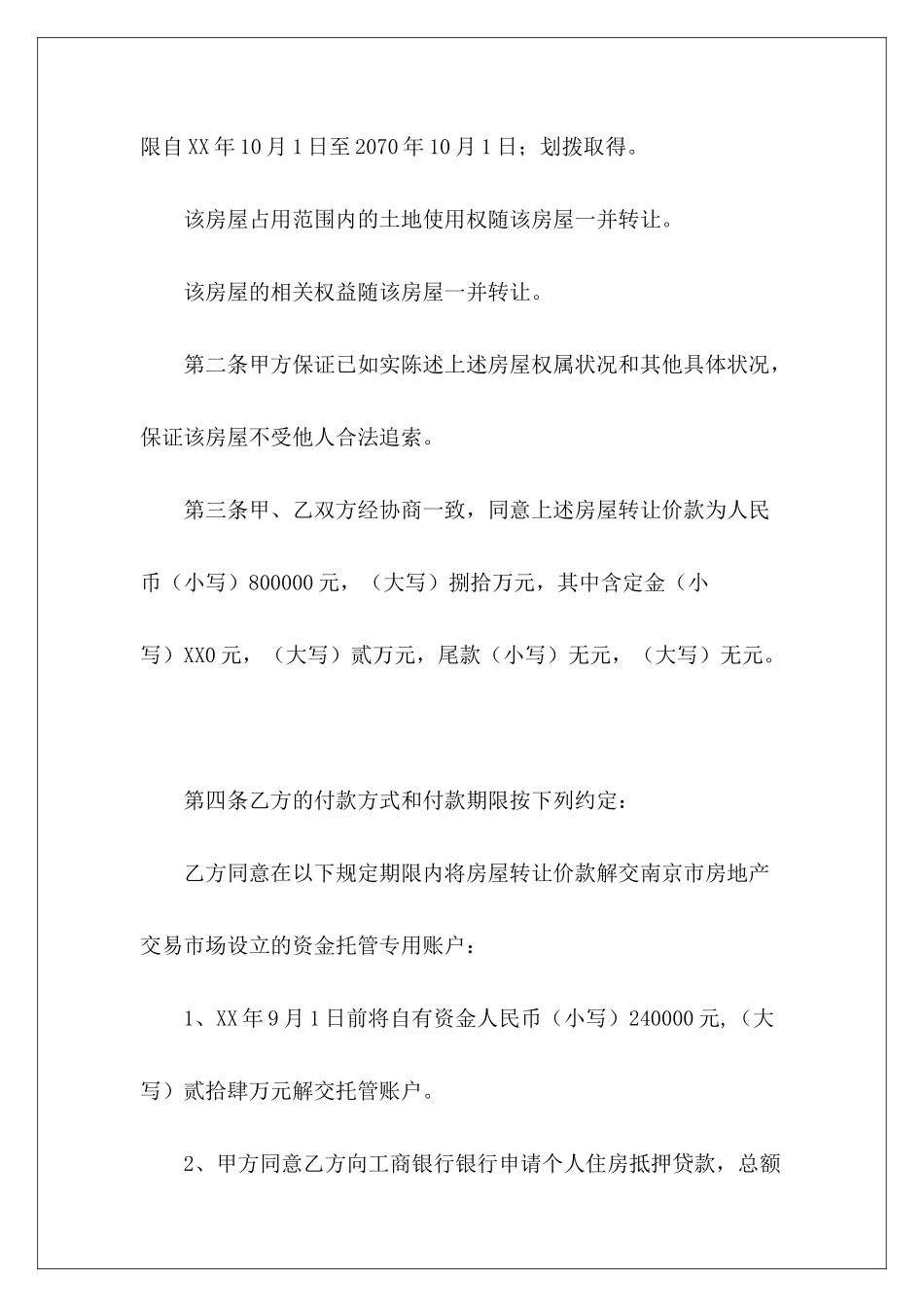 限自XX年10月1日至2070年10月1日；划拨取得。

该房屋占用范围内的土地使用权随该房屋一并转让。

该房屋的相关权益随该房屋一并转让。

第二条甲方保证已如实陈述上述房屋权属状况和其他具体状况，保证该房屋不受他人合法追索。

第三条甲、乙双方经协商一致，同意上述房屋转让价款为人民币（小写）800000元，（大写）捌拾万元，其中含定金（小写）XX0元，（大写）贰万元，尾款（小写）无元，（大写）无元。

第四条乙方的付款方式和付款期限按下列约定：

乙方同意在以下规定期限内将房屋转让价款解交南京市房地产交易市场设立的资金托管专用账户：

1、XX年9月1日前将自有资金人民币（小写）240000元,（大写）贰拾肆万元解交托管账户。

2、甲方同意乙方向工商银行银行申请个人住房抵押贷款，总额